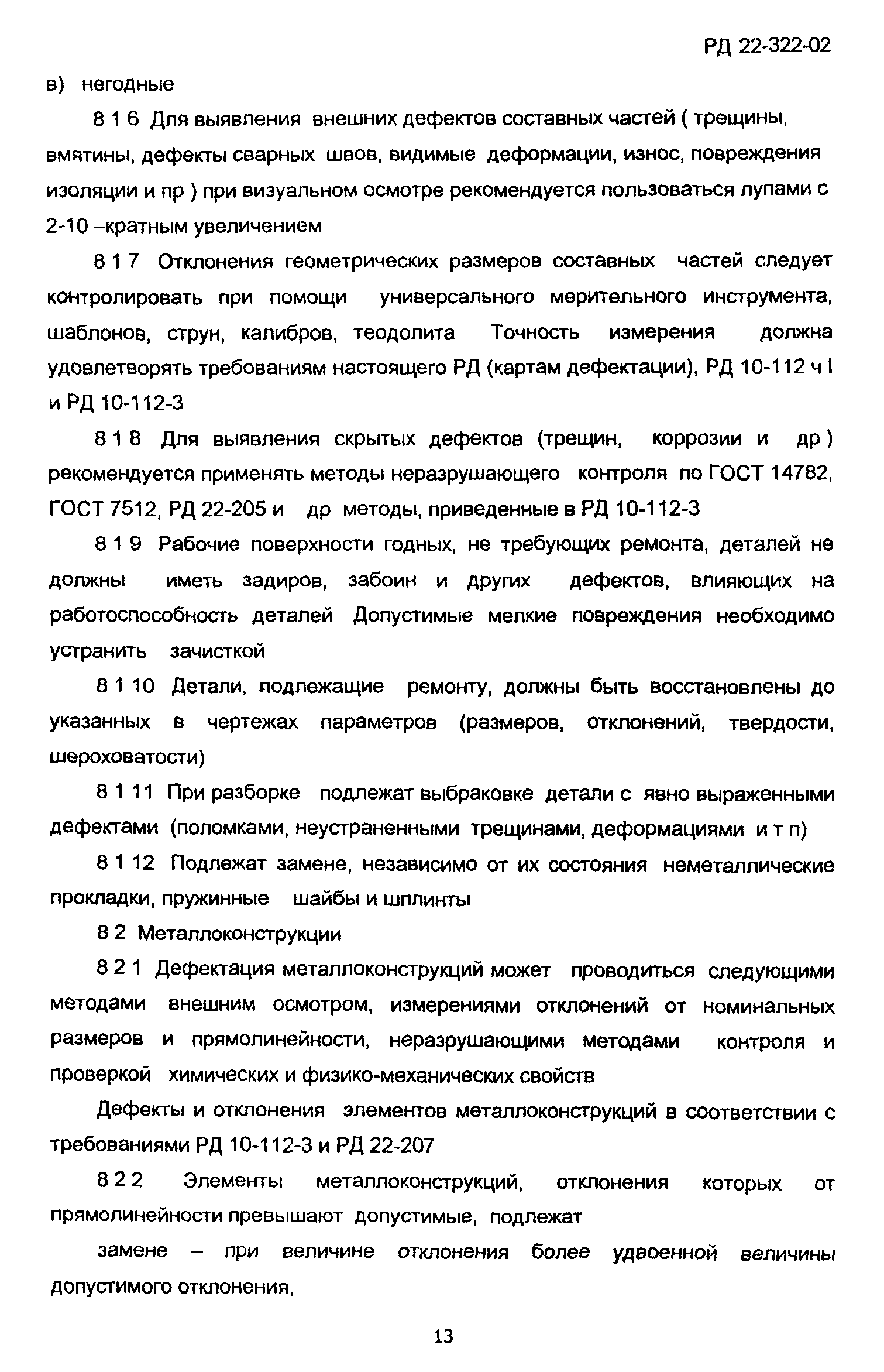 РД 22-322-02

в) негодные

8 1 6 Для выявления внешних дефектов составных частей ( трещины, вмятины, дефекты сварных швов, видимые деформации, износ, повреждения изоляции и пр ) при визуальном осмотре рекомендуется пользоваться лупами с 2-10 –кратным увеличением

8 1 7 Отклонения геометрических размеров составных частей следует контролировать при помощи универсального мерительного инструмента, шаблонов, струн, калибров, теодолита Точность измерения должна удовлетворять требованиям настоящего РД (картам дефектации), РД 10-112 ч I и РД 10-112-3

8 1 8 Для выявления скрытых дефектов (трещин, коррозии и др ) рекомендуется применять методы неразрушающего контроля по ГОСТ 14782, ГОСТ 7512, РД 22-205 и др методы, приведенные в РД 10-112-3

8 1 9 Рабочие поверхности годных, не требующих ремонта, деталей не должны иметь задиров, забоин и других дефектов, влияющих на работоспособность деталей Допустимые мелкие повреждения необходимо устранить зачисткой

8 1 10 Детали, подлежащие ремонту, должны быть восстановлены до указанных в чертежах параметров (размеров, отклонений, твердости, шероховатости)

8 1 11 При разборке подлежат выбраковке детали с явно выраженными дефектами (поломками, неустраненными трещинами, деформациями и т п)

8 1 12 Подлежат замене, независимо от их состояния неметаллические прокладки, пружинные шайбы и шплинты

8 2 Металлоконструкции

8 2 1 Дефектация металлоконструкций может проводиться следующими методами внешним осмотром, измерениями отклонений от номинальных размеров и прямолинейности, неразрушающими методами контроля и проверкой химических и физико-механических свойств

Дефекты и отклонения элементов металлоконструкций в соответствии с требованиями РД 10-112-3 и РД 22-207

8 2 2 Элементы металлоконструкций, отклонения которых от прямолинейности превышают допустимые, подлежат

замене – при величине отклонения более удвоенной величины допустимого отклонения,

13